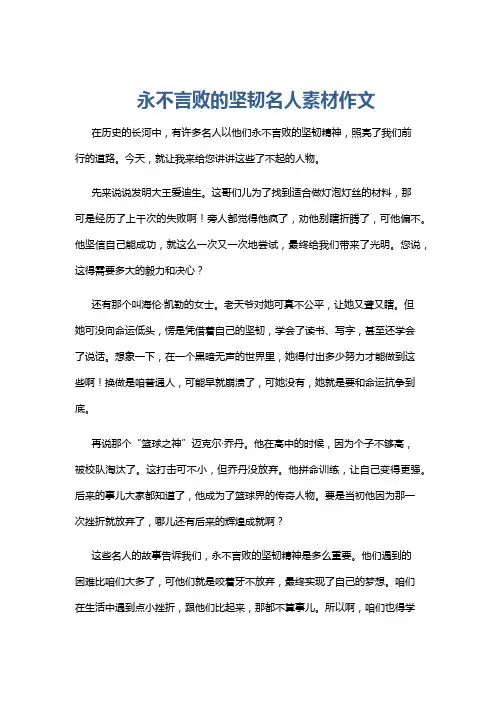 永不言败的坚韧名人素材作文

在历史的长河中，有许多名人以他们永不言败的坚韧精神，照亮了我们前行的道路。今天，就让我来给您讲讲这些了不起的人物。

先来说说发明大王爱迪生。这哥们儿为了找到适合做灯泡灯丝的材料，那可是经历了上千次的失败啊！旁人都觉得他疯了，劝他别瞎折腾了，可他偏不。他坚信自己能成功，就这么一次又一次地尝试，最终给我们带来了光明。您说，这得需要多大的毅力和决心？

还有那个叫海伦·凯勒的女士。老天爷对她可真不公平，让她又聋又瞎。但她可没向命运低头，愣是凭借着自己的坚韧，学会了读书、写字，甚至还学会了说话。想象一下，在一个黑暗无声的世界里，她得付出多少努力才能做到这些啊！换做是咱普通人，可能早就崩溃了，可她没有，她就是要和命运抗争到底。

再说那个“篮球之神”迈克尔·乔丹。他在高中的时候，因为个子不够高，被校队淘汰了。这打击可不小，但乔丹没放弃。他拼命训练，让自己变得更强。后来的事儿大家都知道了，他成为了篮球界的传奇人物。要是当初他因为那一次挫折就放弃了，哪儿还有后来的辉煌成就啊？

这些名人的故事告诉我们，永不言败的坚韧精神是多么重要。他们遇到的困难比咱们大多了，可他们就是咬着牙不放弃，最终实现了自己的梦想。咱们在生活中遇到点小挫折，跟他们比起来，那都不算事儿。所以啊，咱们也得学